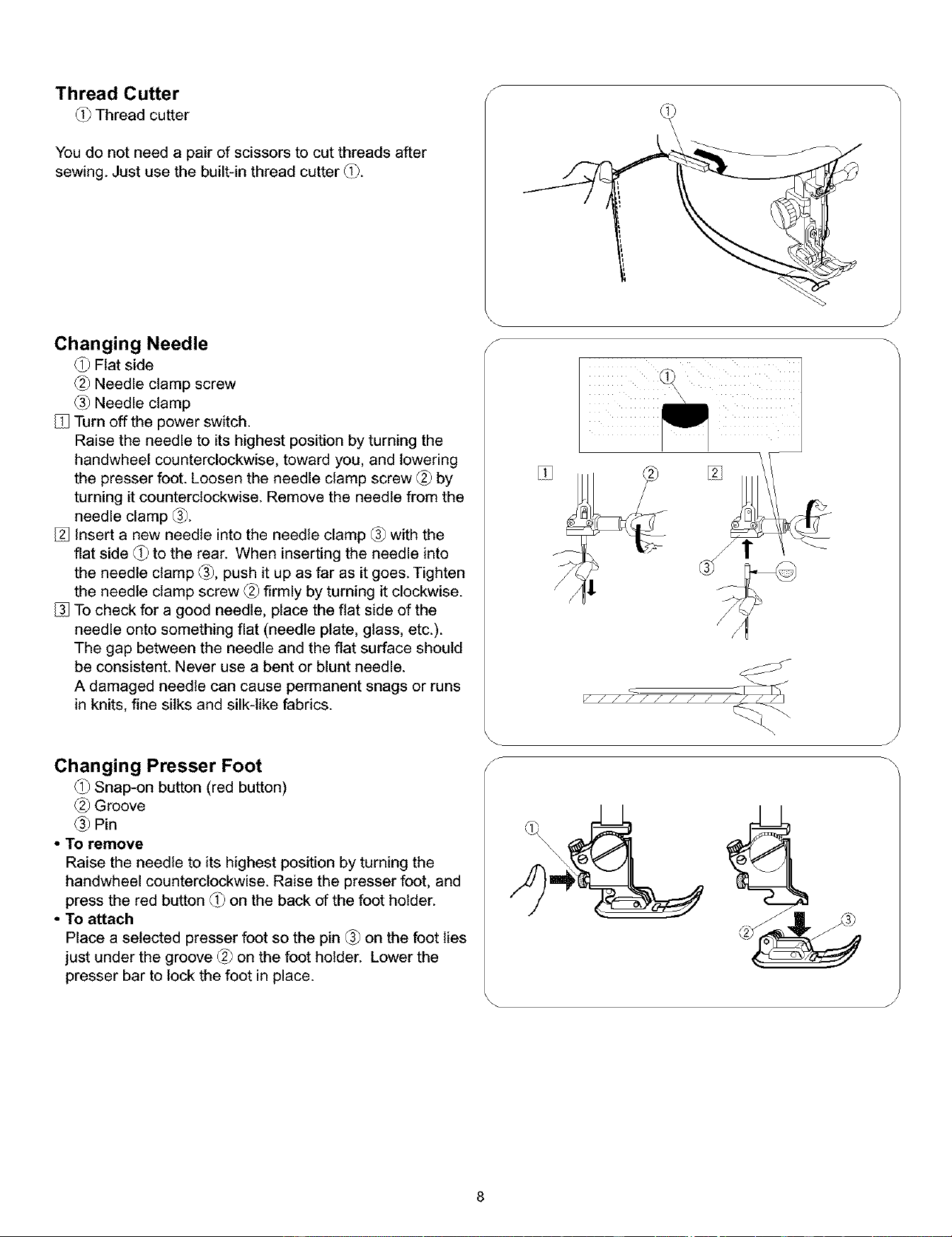 Thread Cutter
① Thread cutter

You do not need a pair of scissors to cut threads after sewing. Just use the built-in thread cutter ①.

①

Changing Needle
① Flat side
② Needle clamp screw
③ Needle clamp
1 Turn off the power switch.
Raise the needle to its highest position by turning the handwheel counterclockwise, toward you, and lowering the presser foot. Loosen the needle clamp screw ② by turning it counterclockwise. Remove the needle from the needle clamp ③.
2 Insert a new needle into the needle clamp ③ with the flat side ① to the rear. When inserting the needle into the needle clamp ③, push it up as far as it goes. Tighten the needle clamp screw ② firmly by turning it clockwise.
3 To check for a good needle, place the flat side of the needle onto something flat (needle plate, glass, etc.). The gap between the needle and the flat surface should be consistent. Never use a bent or blunt needle.
A damaged needle can cause permanent snags or runs in knits, fine silks and silk-like fabrics.

①
1 ② 2
③

Changing Presser Foot
① Snap-on button (red button)
② Groove
③ Pin
• To remove
Raise the needle to its highest position by turning the handwheel counterclockwise. Raise the presser foot, and press the red button ① on the back of the foot holder.
• To attach
Place a selected presser foot so the pin ③ on the foot lies just under the groove ② on the foot holder. Lower the presser bar to lock the foot in place.

①
② ③

8